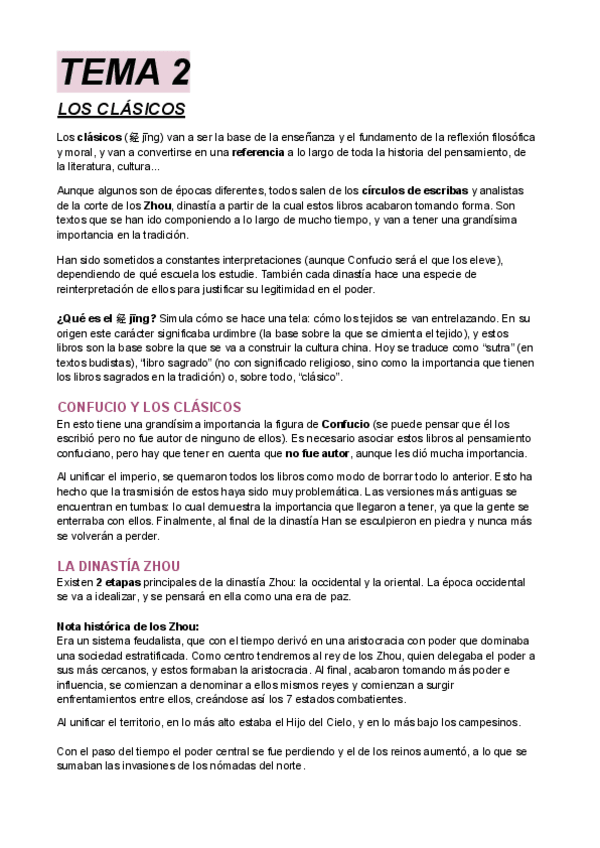 TEMA 2

LOS CLÁSICOS

Los clásicos (經 jīng) van a ser la base de la enseñanza y el fundamento de la reflexión filosófica y moral, y van a convertirse en una referencia a lo largo de toda la historia del pensamiento, de la literatura, cultura...

Aunque algunos son de épocas diferentes, todos salen de los círculos de escribas y analistas de la corte de los Zhou, dinastía a partir de la cual estos libros acabaron tomando forma. Son textos que se han ido componiendo a lo largo de mucho tiempo, y van a tener una grandísima importancia en la tradición.

Han sido sometidos a constantes interpretaciones (aunque Confucio será el que los eleve), dependiendo de qué escuela los estudie. También cada dinastía hace una especie de reinterpretación de ellos para justificar su legitimidad en el poder.

¿Qué es el 經 jīng? Simula cómo se hace una tela: cómo los tejidos se van entrelazando. En su origen este carácter significaba urdimbre (la base sobre la que se cimienta el tejido), y estos libros son la base sobre la que se va a construir la cultura china. Hoy se traduce como "sutra" (en textos budistas), "libro sagrado" (no con significado religioso, sino como la importancia que tienen los libros sagrados en la tradición) o, sobre todo, "clásico".

CONFUCIO Y LOS CLÁSICOS
En esto tiene una grandísima importancia la figura de Confucio (se puede pensar que él los escribió pero no fue autor de ninguno de ellos). Es necesario asociar estos libros al pensamiento confuciano, pero hay que tener en cuenta que no fue autor, aunque les dió mucha importancia.

Al unificar el imperio, se quemaron todos los libros como modo de borrar todo lo anterior. Esto ha hecho que la trasmisión de estos haya sido muy problemática. Las versiones más antiguas se encuentran en tumbas: lo cual demuestra la importancia que llegaron a tener, ya que la gente se enterraba con ellos. Finalmente, al final de la dinastía Han se esculpieron en piedra y nunca más se volverán a perder.

LA DINASTÍA ZHOU
Existen 2 etapas principales de la dinastía Zhou: la occidental y la oriental. La época occidental se va a idealizar, y se pensará en ella como una era de paz.

Nota histórica de los Zhou:
Era un sistema feudalista, que con el tiempo derivó en una aristocracia con poder que dominaba una sociedad estratificada. Como centro tendremos al rey de los Zhou, quien delegaba el poder a sus más cercanos, y estos formaban la aristocracia. Al final, acabaron tomando más poder e influencia, se comienzan a denominar a ellos mismos reyes y comienzan a surgir enfrentamientos entre ellos, creándose así los 7 estados combatientes.

Al unificar el territorio, en lo más alto estaba el Hijo del Cielo, y en lo más bajo los campesinos.

Con el paso del tiempo el poder central se fue perdiendo y el de los reinos aumentó, a lo que se sumaban las invasiones de los nómadas del norte.